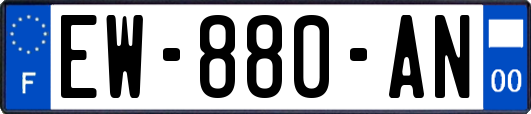 F
EW-880-AN
00